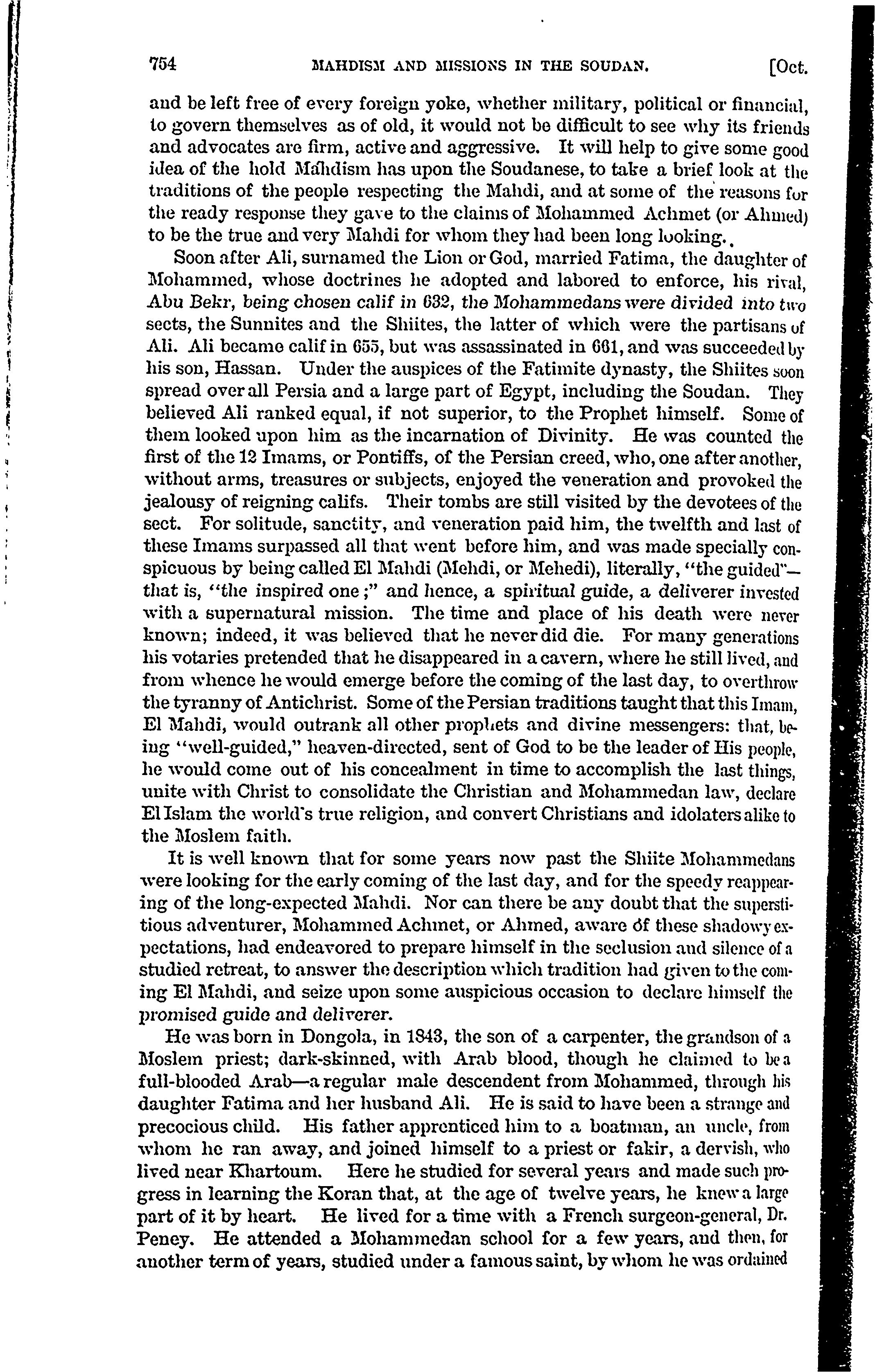 754 MAHDISM AND MISSIONS IN THE SOUDAN. [Oct.

and be left free of every foreign yoke, whether military, political or financial, to govern themselves as of old, it would not be difficult to see why its friends and advocates are firm, active and aggressive. It will help to give some good idea of the hold Mahdism has upon the Soudanese, to take a brief look at the traditions of the people respecting the Mahdi, and at some of the reasons for the ready response they gave to the claims of Mohammed Achmet (or Ahmed) to be the true and very Mahdi for whom they had been long looking.

Soon after Ali, surnamed the Lion or God, married Fatima, the daughter of Mohammed, whose doctrines he adopted and labored to enforce, his rival, Abu Bekr, being chosen calif in 632, the Mohammedans were divided into two sects, the Sunnites and the Shiites, the latter of which were the partisans of Ali. Ali became calif in 655, but was assassinated in 661, and was succeeded by his son, Hassan. Under the auspices of the Fatimite dynasty, the Shiites soon spread over all Persia and a large part of Egypt, including the Soudan. They believed Ali ranked equal, if not superior, to the Prophet himself. Some of them looked upon him as the incarnation of Divinity. He was counted the first of the 12 Imams, or Pontiffs, of the Persian creed, who, one after another, without arms, treasures or subjects, enjoyed the veneration and provoked the jealousy of reigning califs. Their tombs are still visited by the devotees of the sect. For solitude, sanctity, and veneration paid him, the twelfth and last of these Imams surpassed all that went before him, and was made specially conspicuous by being called El Mahdi (Mehdi, or Mehedi), literally, "the guided"—that is, "the inspired one;" and hence, a spiritual guide, a deliverer invested with a supernatural mission. The time and place of his death were never known; indeed, it was believed that he never did die. For many generations his votaries pretended that he disappeared in a cavern, where he still lived, and from whence he would emerge before the coming of the last day, to overthrow the tyranny of Antichrist. Some of the Persian traditions taught that this Imam, El Mahdi, would outrank all other prophets and divine messengers: that, being "well-guided," heaven-directed, sent of God to be the leader of His people, he would come out of his concealment in time to accomplish the last things, unite with Christ to consolidate the Christian and Mohammedan law, declare El Islam the world's true religion, and convert Christians and idolaters alike to the Moslem faith.

It is well known that for some years now past the Shiite Mohammedans were looking for the early coming of the last day, and for the speedy reappearing of the long-expected Mahdi. Nor can there be any doubt that the superstitious adventurer, Mohammed Achmet, or Ahmed, aware of these shadowy expectations, had endeavored to prepare himself in the seclusion and silence of a studied retreat, to answer the description which tradition had given to the coming El Mahdi, and seize upon some auspicious occasion to declare himself the promised guide and deliverer.

He was born in Dongola, in 1843, the son of a carpenter, the grandson of a Moslem priest; dark-skinned, with Arab blood, though he claimed to be a full-blooded Arab—a regular male descendent from Mohammed, through his daughter Fatima and her husband Ali. He is said to have been a strange and precocious child. His father apprenticed him to a boatman, an uncle, from whom he ran away, and joined himself to a priest or fakir, a dervish, who lived near Khartoum. Here he studied for several years and made such progress in learning the Koran that, at the age of twelve years, he knew a large part of it by heart. He lived for a time with a French surgeon-general, Dr. Peney. He attended a Mohammedan school for a few years, and then, for another term of years, studied under a famous saint, by whom he was ordained